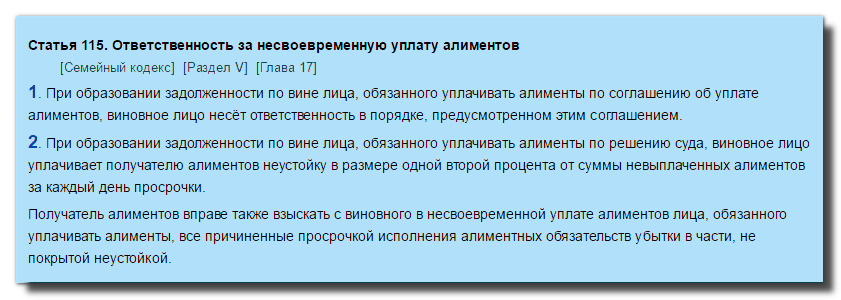 Статья 115. Ответственность за несвоевременную уплату алиментов

[Семейный кодекс] [Раздел V] [Глава 17]

1. При образовании задолженности по вине лица, обязанного уплачивать алименты по соглашению об уплате алиментов, виновное лицо несёт ответственность в порядке, предусмотренном этим соглашением.

2. При образовании задолженности по вине лица, обязанного уплачивать алименты по решению суда, виновное лицо уплачивает получателю алиментов неустойку в размере одной второй процента от суммы невыплаченных алиментов за каждый день просрочки.

Получатель алиментов вправе также взыскать с виновного в несвоевременной уплате алиментов лица, обязанного уплачивать алименты, все причиненные просрочкой исполнения алиментных обязательств убытки в части, не покрытой неустойкой.